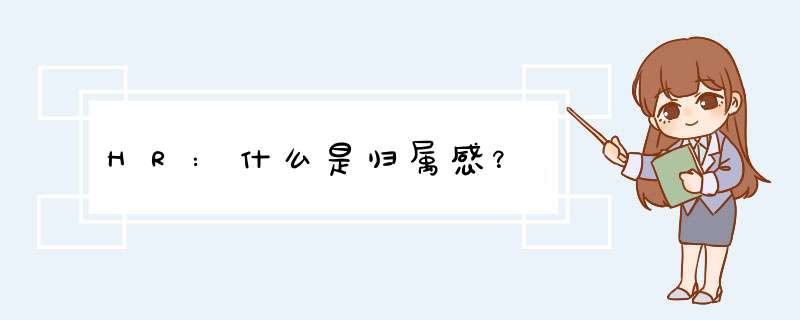 HR：什么是归属感？